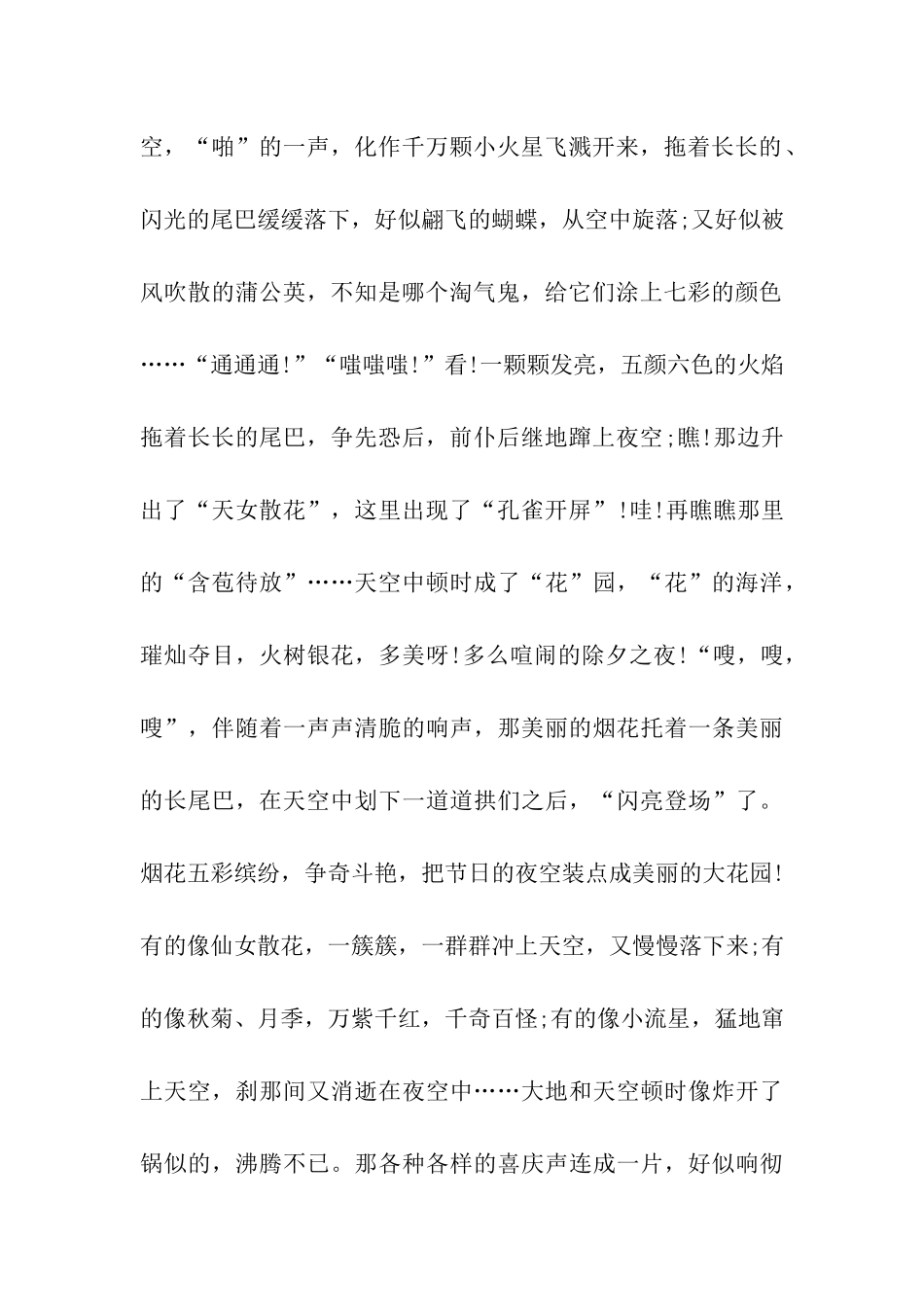 空，“啪”的一声，化作千万颗小火星飞溅开来，拖着长长的、闪光的尾巴缓缓落下，好似翩飞的蝴蝶，从空中旋落;又好似被风吹散的蒲公英，不知是哪个淘气鬼，给它们涂上七彩的颜色……“通通通!”“嗤嗤嗤!”看!一颗颗发亮，五颜六色的火焰拖着长长的尾巴，争先恐后，前仆后继地蹿上夜空;瞧!那边升出了“天女散花”，这里出现了“孔雀开屏”!哇!再瞧瞧那里的“含苞待放”……天空中顿时成了“花”园，“花”的海洋，璀灿夺目，火树银花，多美呀!多么喧闹的除夕之夜!“嗖，嗖，嗖”，伴随着一声声清脆的响声，那美丽的烟花托着一条美丽的长尾巴，在天空中划下一道道拱们之后，“闪亮登场”了。烟花五彩缤纷，争奇斗艳，把节日的夜空装点成美丽的大花园!有的像仙女散花，一簇簇，一群群冲上天空，又慢慢落下来;有的像秋菊、月季，万紫千红，千奇百怪;有的像小流星，猛地窜上天空，刹那间又消逝在夜空中……大地和天空顿时像炸开了锅似的，沸腾不已。那各种各样的喜庆声连成一片，好似响彻